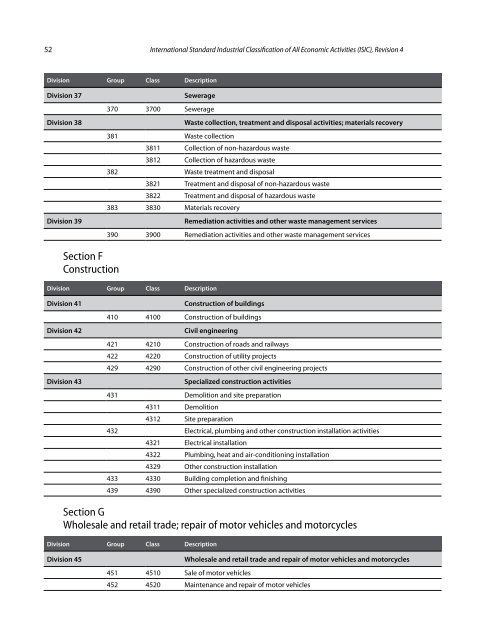 52 International Standard Industrial Classification of All Economic Activities (ISIC), Revision 4

| Division | Group | Class | Description |
|---|---|---|---|
| Division 37 | | | Sewerage |
| | 370 | 3700 | Sewerage |
| Division 38 | | | Waste collection, treatment and disposal activities; materials recovery |
| | 381 | | Waste collection |
| | | 3811 | Collection of non-hazardous waste |
| | | 3812 | Collection of hazardous waste |
| | 382 | | Waste treatment and disposal |
| | | 3821 | Treatment and disposal of non-hazardous waste |
| | | 3822 | Treatment and disposal of hazardous waste |
| | 383 | 3830 | Materials recovery |
| Division 39 | | | Remediation activities and other waste management services |
| | 390 | 3900 | Remediation activities and other waste management services |

Section F
Construction

| Division | Group | Class | Description |
|---|---|---|---|
| Division 41 | | | Construction of buildings |
| | 410 | 4100 | Construction of buildings |
| Division 42 | | | Civil engineering |
| | 421 | 4210 | Construction of roads and railways |
| | 422 | 4220 | Construction of utility projects |
| | 429 | 4290 | Construction of other civil engineering projects |
| Division 43 | | | Specialized construction activities |
| | 431 | | Demolition and site preparation |
| | | 4311 | Demolition |
| | | 4312 | Site preparation |
| | 432 | | Electrical, plumbing and other construction installation activities |
| | | 4321 | Electrical installation |
| | | 4322 | Plumbing, heat and air-conditioning installation |
| | | 4329 | Other construction installation |
| | 433 | 4330 | Building completion and finishing |
| | 439 | 4390 | Other specialized construction activities |

Section G
Wholesale and retail trade; repair of motor vehicles and motorcycles

| Division | Group | Class | Description |
|---|---|---|---|
| Division 45 | | | Wholesale and retail trade and repair of motor vehicles and motorcycles |
| | 451 | 4510 | Sale of motor vehicles |
| | 452 | 4520 | Maintenance and repair of motor vehicles |